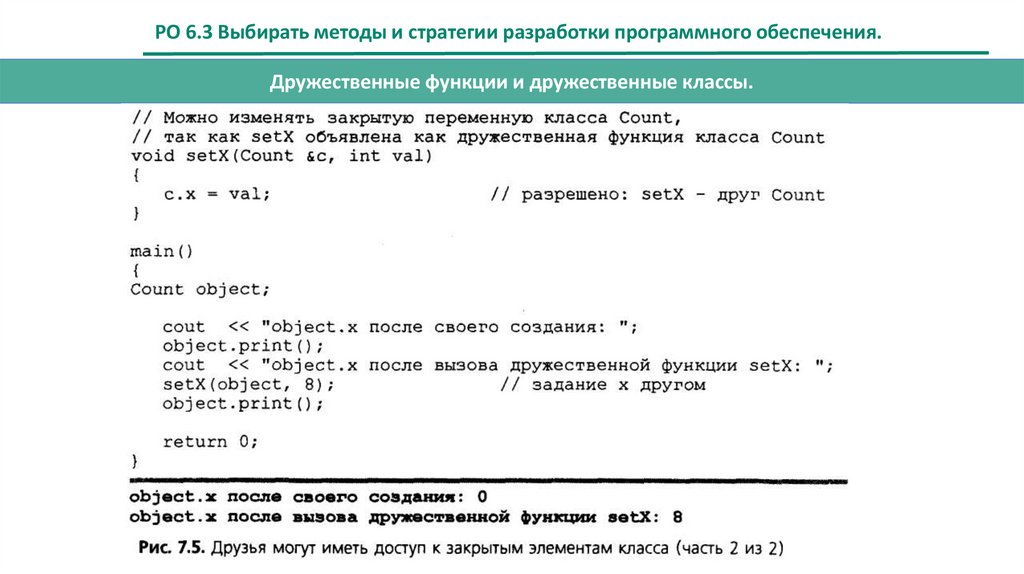 РО 6.3 Выбирать методы и стратегии разработки программного обеспечения.

Дружественные функции и дружественные классы.

// Можно изменять закрытую переменную класса Count,
// так как setX объявлена как дружественная функция класса Count
void setX(Count &c, int val)
{
   c.x = val;                  // разрешено: setX - друг Count
}

main()
{
Count object;

   cout  << "object.x после своего создания: ";
   object.print();
   cout  << "object.x после вызова дружественной функции setX: ";
   setX(object, 8);            // задание x другом
   object.print();

   return 0;
}

object.x после своего создания: 0
object.x после вызова дружественной функции setX: 8

Рис. 7.5. Друзья могут иметь доступ к закрытым элементам класса (часть 2 из 2)